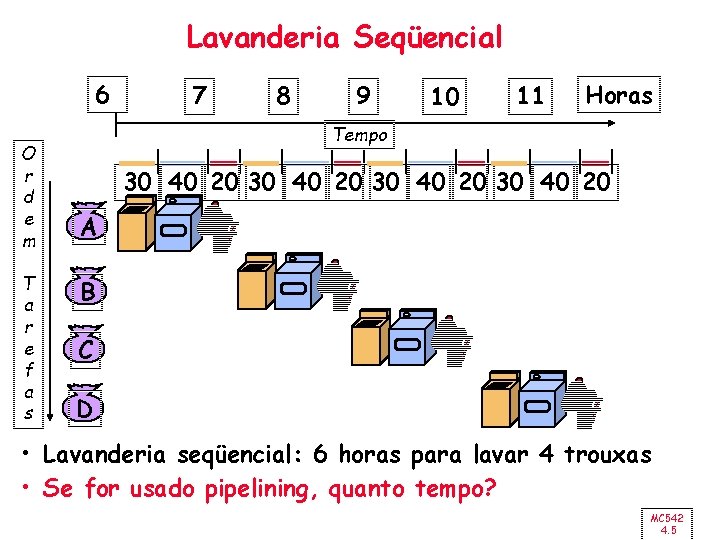 Lavanderia Seqüencial

6 7 8 9 10 11 Horas

Tempo

Ordem Tarefas

30 40 20 30 40 20 30 40 20 30 40 20

A

B

C

D

• Lavanderia seqüencial: 6 horas para lavar 4 trouxas
• Se for usado pipelining, quanto tempo?

MC542
4.5